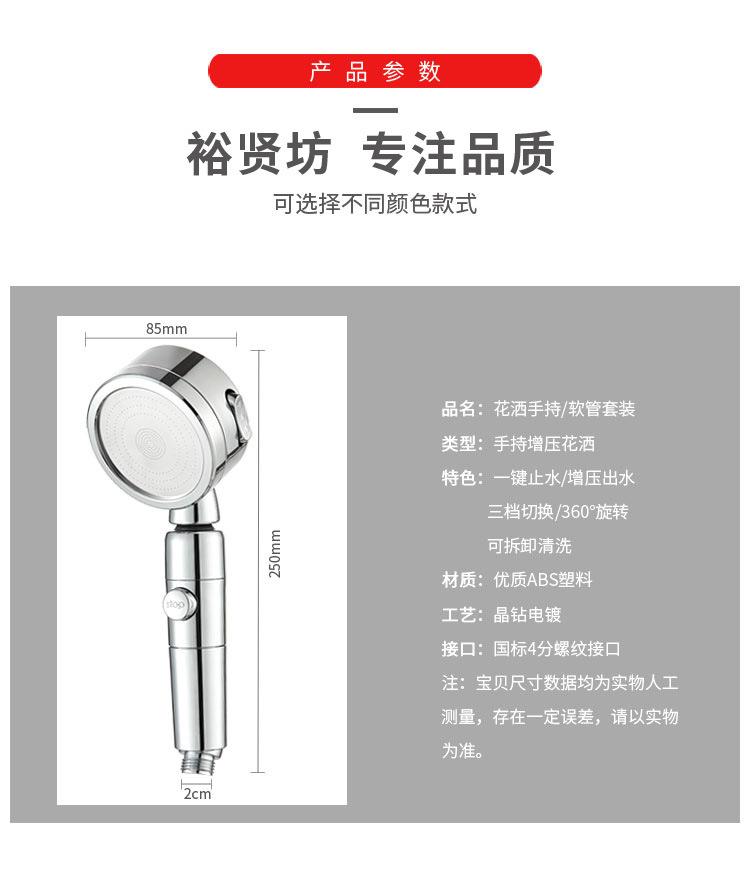 产品参数

裕贤坊 专注品质

可选择不同颜色款式

85mm

250mm

2cm

品名：花洒手持/软管套装

类型：手持增压花洒

特色：一键止水/增压出水
三档切换/360°旋转
可拆卸清洗

材质：优质ABS塑料

工艺：晶钻电镀

接口：国标4分螺纹接口

注：宝贝尺寸数据均为实物人工测量，存在一定误差，请以实物为准。